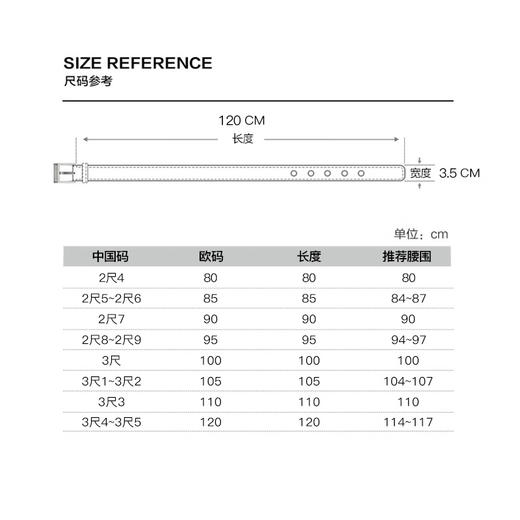 SIZE REFERENCE
尺码参考

120 CM
长度

宽度 3.5 CM

单位：cm

| 中国码 | 欧码 | 长度 | 推荐腰围 |
|---|---|---|---|
| 2尺4 | 80 | 80 | 80 |
| 2尺5~2尺6 | 85 | 85 | 84~87 |
| 2尺7 | 90 | 90 | 90 |
| 2尺8~2尺9 | 95 | 95 | 94~97 |
| 3尺 | 100 | 100 | 100 |
| 3尺1~3尺2 | 105 | 105 | 104~107 |
| 3尺3 | 110 | 110 | 110 |
| 3尺4~3尺5 | 120 | 120 | 114~117 |